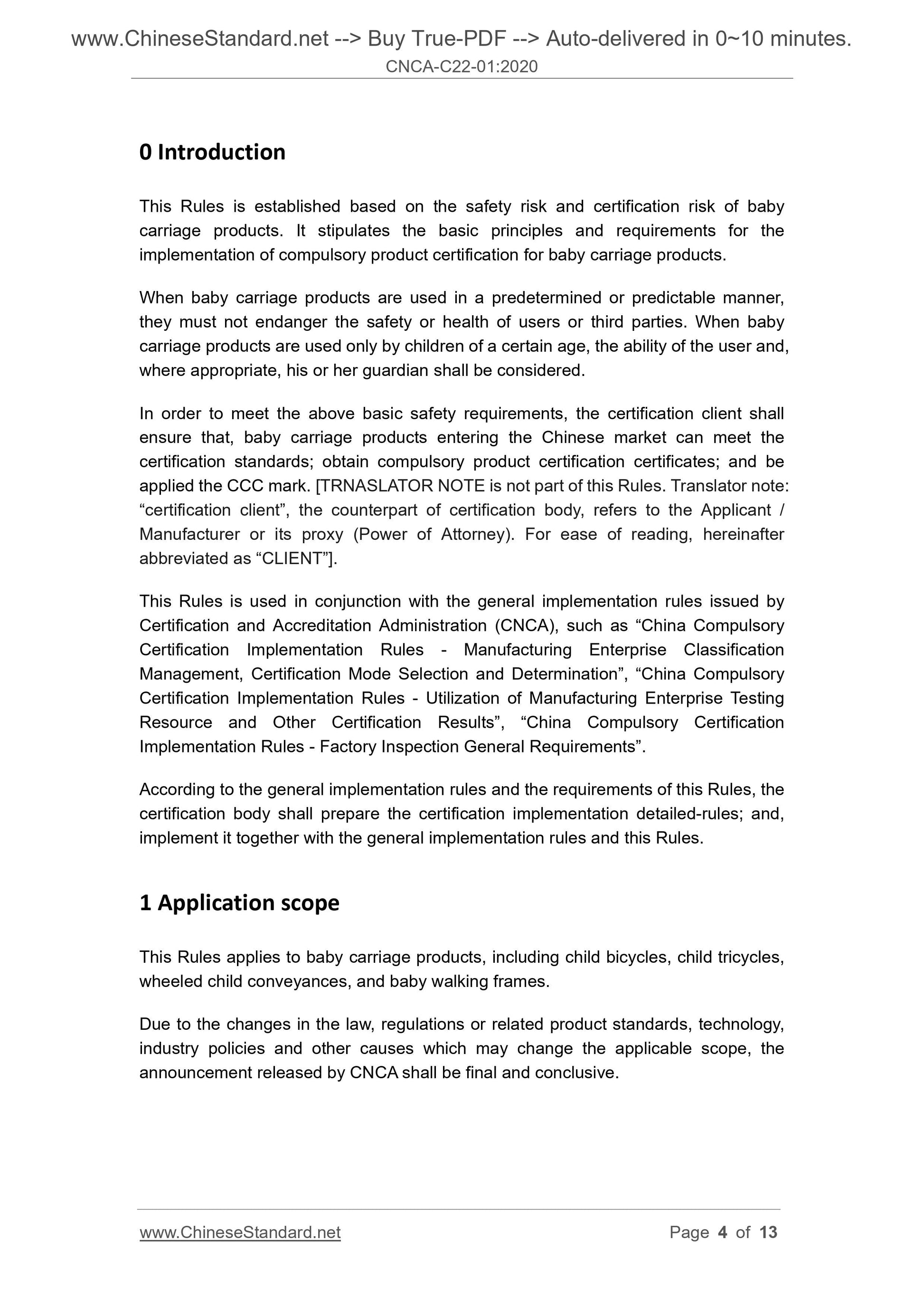 www.ChineseStandard.net --> Buy True-PDF --> Auto-delivered in 0~10 minutes.
CNCA-C22-01:2020

0 Introduction

This Rules is established based on the safety risk and certification risk of baby carriage products. It stipulates the basic principles and requirements for the implementation of compulsory product certification for baby carriage products.

When baby carriage products are used in a predetermined or predictable manner, they must not endanger the safety or health of users or third parties. When baby carriage products are used only by children of a certain age, the ability of the user and, where appropriate, his or her guardian shall be considered.

In order to meet the above basic safety requirements, the certification client shall ensure that, baby carriage products entering the Chinese market can meet the certification standards; obtain compulsory product certification certificates; and be applied the CCC mark. [TRNASLATOR NOTE is not part of this Rules. Translator note: “certification client”, the counterpart of certification body, refers to the Applicant / Manufacturer or its proxy (Power of Attorney). For ease of reading, hereinafter abbreviated as “CLIENT”].

This Rules is used in conjunction with the general implementation rules issued by Certification and Accreditation Administration (CNCA), such as “China Compulsory Certification Implementation Rules - Manufacturing Enterprise Classification Management, Certification Mode Selection and Determination”, “China Compulsory Certification Implementation Rules - Utilization of Manufacturing Enterprise Testing Resource and Other Certification Results”, “China Compulsory Certification Implementation Rules - Factory Inspection General Requirements”.

According to the general implementation rules and the requirements of this Rules, the certification body shall prepare the certification implementation detailed-rules; and, implement it together with the general implementation rules and this Rules.

1 Application scope

This Rules applies to baby carriage products, including child bicycles, child tricycles, wheeled child conveyances, and baby walking frames.

Due to the changes in the law, regulations or related product standards, technology, industry policies and other causes which may change the applicable scope, the announcement released by CNCA shall be final and conclusive.

www.ChineseStandard.net Page 4 of 13